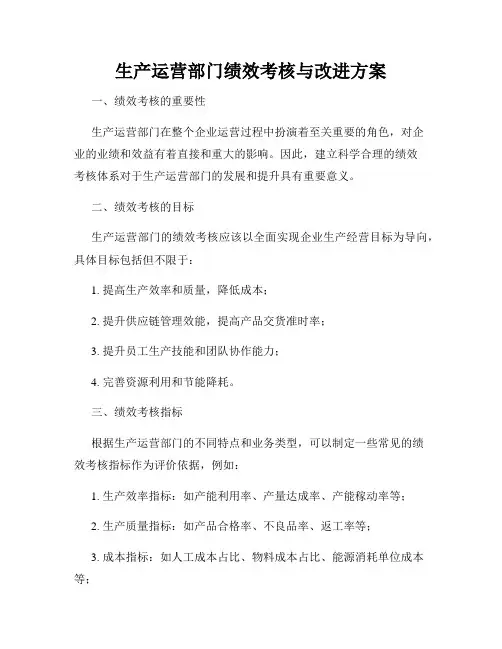 生产运营部门绩效考核与改进方案

一、绩效考核的重要性

生产运营部门在整个企业运营过程中扮演着至关重要的角色，对企业的业绩和效益有着直接和重大的影响。因此，建立科学合理的绩效考核体系对于生产运营部门的发展和提升具有重要意义。

二、绩效考核的目标

生产运营部门的绩效考核应该以全面实现企业生产经营目标为导向，具体目标包括但不限于：

1. 提高生产效率和质量，降低成本；

2. 提升供应链管理效能，提高产品交货准时率；

3. 提升员工生产技能和团队协作能力；

4. 完善资源利用和节能降耗。

三、绩效考核指标

根据生产运营部门的不同特点和业务类型，可以制定一些常见的绩效考核指标作为评价依据，例如：

1. 生产效率指标：如产能利用率、产量达成率、产能稼动率等；

2. 生产质量指标：如产品合格率、不良品率、返工率等；

3. 成本指标：如人工成本占比、物料成本占比、能源消耗单位成本等；